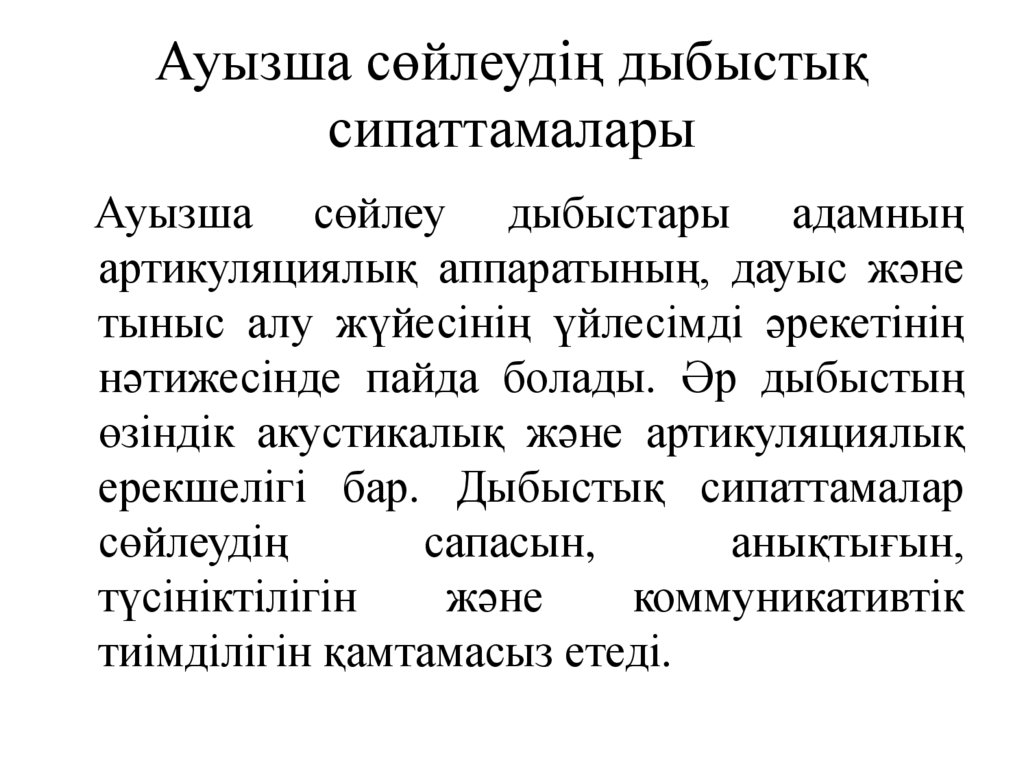 Ауызша сөйлеудің дыбыстық сипаттамалары

Ауызша сөйлеу дыбыстары адамның артикуляциялық аппаратының, дауыс және тыныс алу жүйесінің үйлесімді әрекетінің нәтижесінде пайда болады. Әр дыбыстың өзіндік акустикалық және артикуляциялық ерекшелігі бар. Дыбыстық сипаттамалар сөйлеудің сапасын, анықтығын, түсініктілігін және коммуникативтік тиімділігін қамтамасыз етеді.